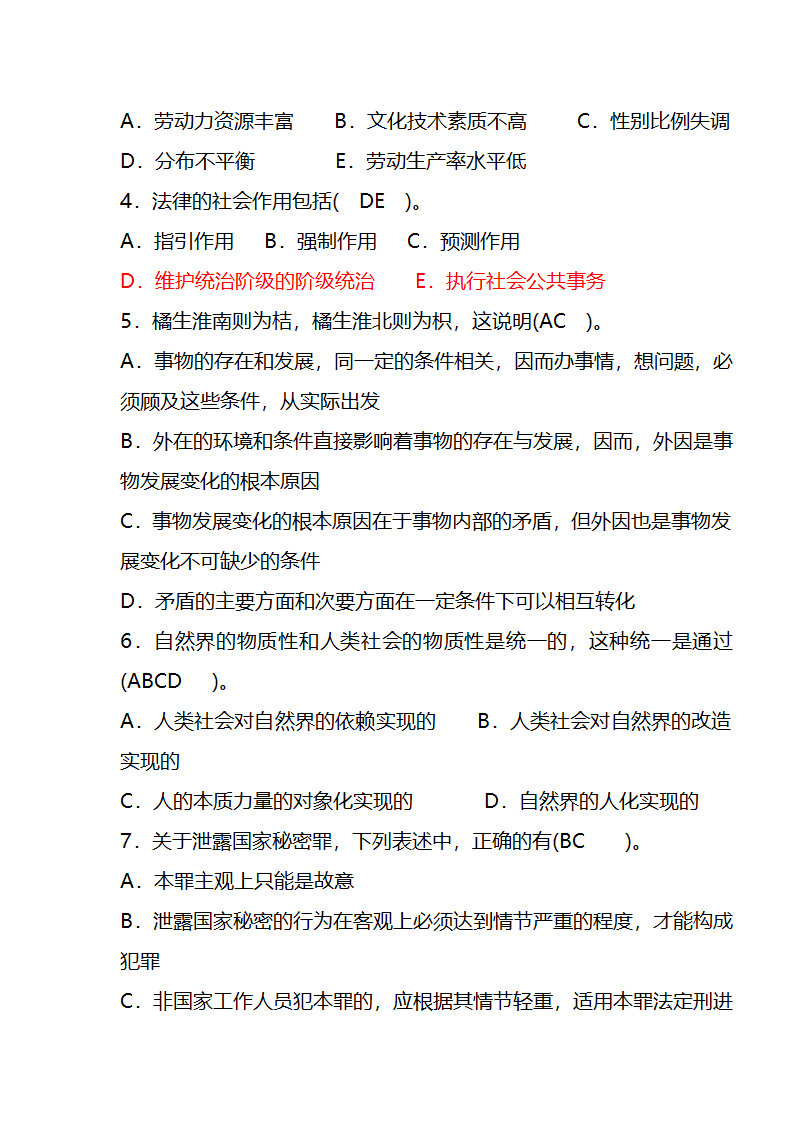 A．劳动力资源丰富　　B．文化技术素质不高　　C．性别比例失调

D．分布不平衡　　　　E．劳动生产率水平低

4．法律的社会作用包括(　DE　)。

A．指引作用　B．强制作用　C．预测作用

D．维护统治阶级的阶级统治　　E．执行社会公共事务

5．橘生淮南则为桔，橘生淮北则为枳，这说明(AC　)。

A．事物的存在和发展，同一定的条件相关，因而办事情，想问题，必须顾及这些条件，从实际出发

B．外在的环境和条件直接影响着事物的存在与发展，因而，外因是事物发展变化的根本原因

C．事物发展变化的根本原因在于事物内部的矛盾，但外因也是事物发展变化不可缺少的条件

D．矛盾的主要方面和次要方面在一定条件下可以相互转化

6．自然界的物质性和人类社会的物质性是统一的，这种统一是通过(ABCD　)。

A．人类社会对自然界的依赖实现的　　B．人类社会对自然界的改造实现的

C．人的本质力量的对象化实现的　　　D．自然界的人化实现的

7．关于泄露国家秘密罪，下列表述中，正确的有(BC　)。

A．本罪主观上只能是故意

B．泄露国家秘密的行为在客观上必须达到情节严重的程度，才能构成犯罪

C．非国家工作人员犯本罪的，应根据其情节轻重，适用本罪法定刑进